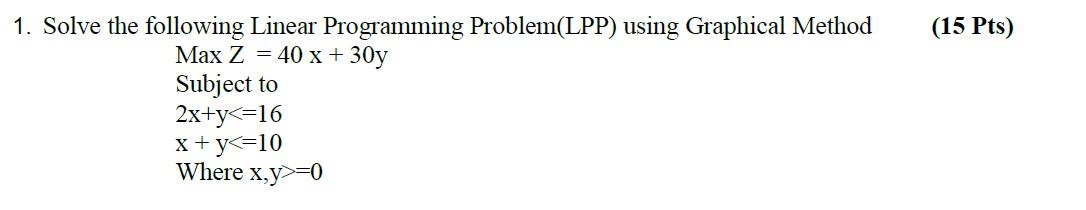 1. Solve the following Linear Programming Problem(LPP) using Graphical Method (15 Pts)

Max Z = 40 x + 30y
Subject to
2x+y<=16
x + y<=10
Where x,y>=0